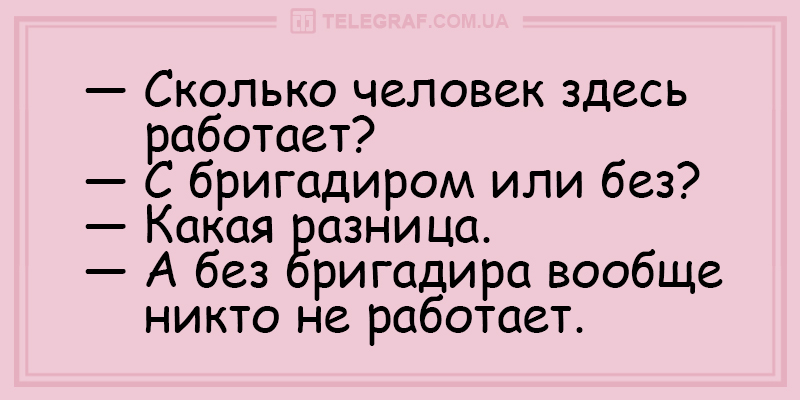 TELEGRAF.COM.UA

— Сколько человек здесь работает?
— С бригадиром или без?
— Какая разница.
— А без бригадира вообще никто не работает.